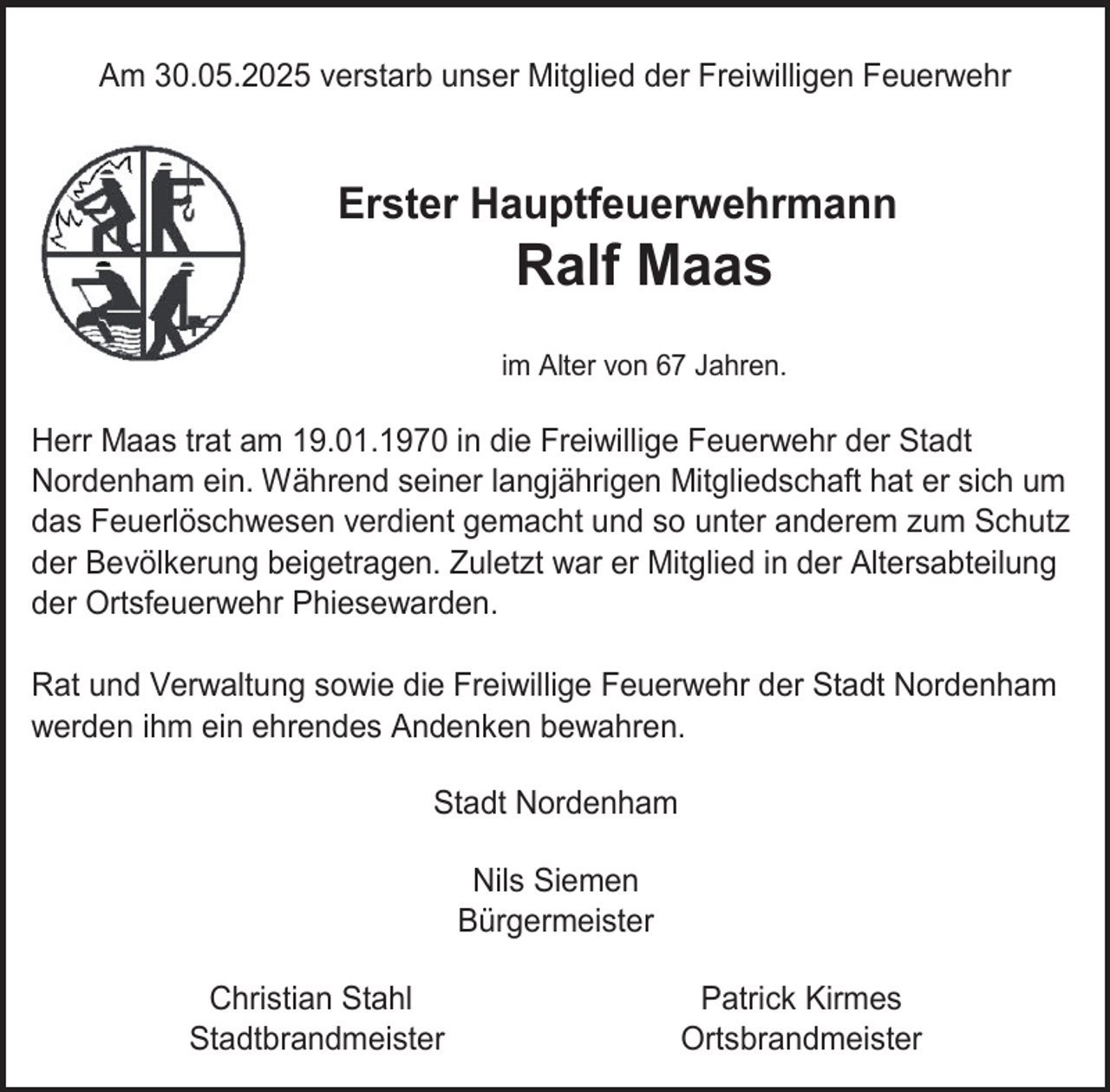 Am 30.05.2025 verstarb unser Mitglied der Freiwilligen Feuerwehr

Erster Hauptfeuerwehrmann
Ralf Maas

im Alter von 67 Jahren.

Herr Maas trat am 19.01.1970 in die Freiwillige Feuerwehr der Stadt Nordenham ein. Während seiner langjährigen Mitgliedschaft hat er sich um das Feuerlöschwesen verdient gemacht und so unter anderem zum Schutz der Bevölkerung beigetragen. Zuletzt war er Mitglied in der Altersabteilung der Ortsfeuerwehr Phiesewarden.

Rat und Verwaltung sowie die Freiwillige Feuerwehr der Stadt Nordenham werden ihm ein ehrendes Andenken bewahren.

Stadt Nordenham

Nils Siemen
Bürgermeister

Christian Stahl
Stadtbrandmeister

Patrick Kirmes
Ortsbrandmeister